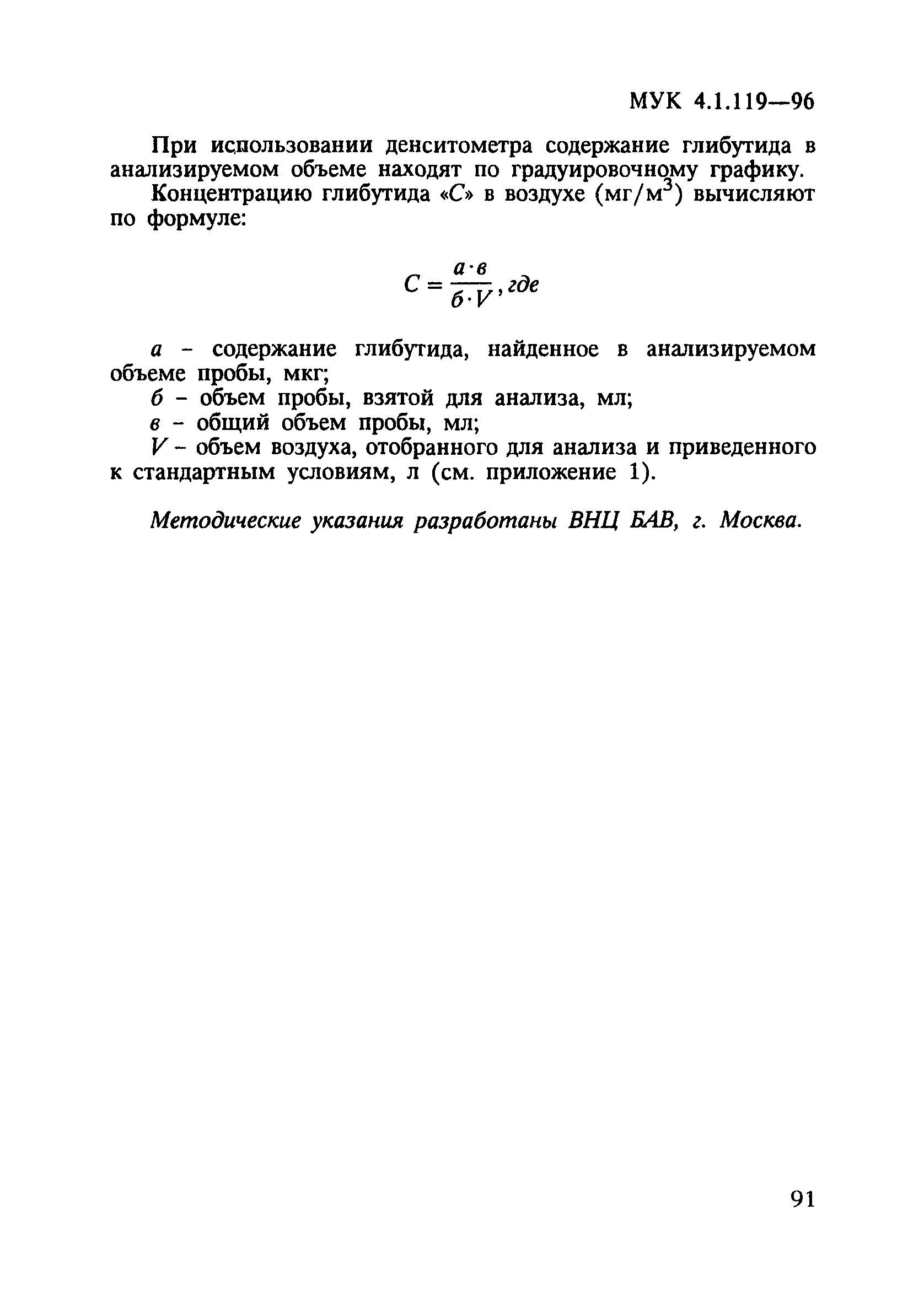 МУК 4.1.119—96

При использовании денситометра содержание глибутида в анализируемом объеме находят по градуировочному графику.

Концентрацию глибутида «С» в воздухе (мг/м$^3$) вычисляют по формуле:

$C = \frac{а \cdot в}{б \cdot V}$, где

а – содержание глибутида, найденное в анализируемом объеме пробы, мкг;

б – объем пробы, взятой для анализа, мл;

в – общий объем пробы, мл;

V – объем воздуха, отобранного для анализа и приведенного к стандартным условиям, л (см. приложение 1).

Методические указания разработаны ВНЦ БАВ, г. Москва.

91